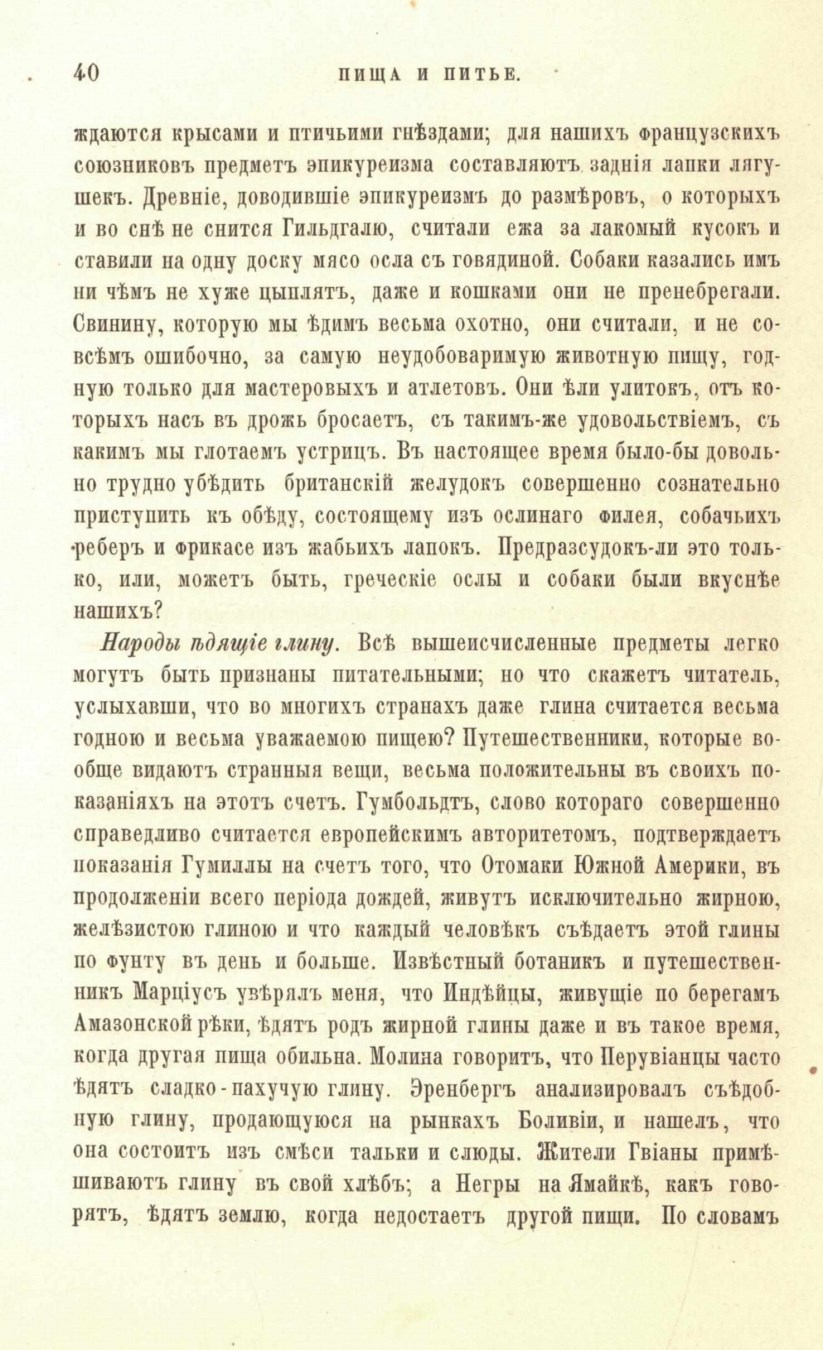 40 ПИЩА И ПИТЬЕ.

ждаются крысами и птичьими гнѣздами; для нашихъ французскихъ союзниковъ предметъ эпикуреизма составляютъ заднія лапки лягушекъ. Древніе, доводившіе эпикуреизмъ до размѣровъ, о которыхъ и во снѣ не снится Гильдгалю, считали ежа за лакомый кусокъ и ставили на одну доску мясо осла съ говядиной. Собаки казались имъ ни чѣмъ не хуже цыплятъ, даже и кошками они не пренебрегали. Свинину, которую мы ѣдимъ весьма охотно, они считали, и не совсѣмъ ошибочно, за самую неудобоваримую животную пищу, годную только для мастеровыхъ и атлетовъ. Они ѣли улитокъ, отъ которыхъ насъ въ дрожь бросаетъ, съ такимъ-же удовольствіемъ, съ какимъ мы глотаемъ устрицъ. Въ настоящее время было-бы довольно трудно убѣдить британскій желудокъ совершенно сознательно приступить къ обѣду, состоящему изъ ослинаго филея, собачьихъ реберъ и фрикасе изъ жабьихъ лапокъ. Предразсудокъ-ли это только, или, можетъ быть, греческіе ослы и собаки были вкуснѣе нашихъ?

Народы ѣдящіе глину. Всѣ вышеисчисленные предметы легко могутъ быть признаны питательными; но что скажетъ читатель, услыхавши, что во многихъ странахъ даже глина считается весьма годною и весьма уважаемою пищею? Путешественники, которые вообще видаютъ странныя вещи, весьма положительны въ своихъ показаніяхъ на этотъ счетъ. Гумбольдтъ, слово котораго совершенно справедливо считается европейскимъ авторитетомъ, подтверждаетъ показанія Гумиллы на счетъ того, что Отомаки Южной Америки, въ продолженіи всего періода дождей, живутъ исключительно жирною, желѣзистою глиною и что каждый человѣкъ съѣдаетъ этой глины по фунту въ день и больше. Извѣстный ботаникъ и путешественникъ Марціусъ увѣрялъ меня, что Индѣйцы, живущіе по берегамъ Амазонской рѣки, ѣдятъ родъ жирной глины даже и въ такое время, когда другая пища обильна. Молина говоритъ, что Перувіанцы часто ѣдятъ сладко-пахучую глину. Эренбергъ анализировалъ съѣдобную глину, продающуюся на рынкахъ Боливіи, и нашелъ, что она состоитъ изъ смѣси тальки и слюды. Жители Гвіаны примѣшиваютъ глину въ свой хлѣбъ; а Негры на Ямайкѣ, какъ говорятъ, ѣдятъ землю, когда недостаетъ другой пищи. По словамъ